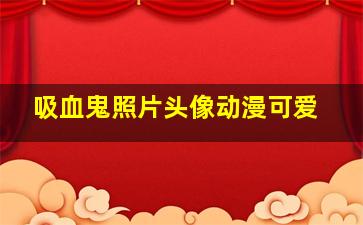 吸血鬼照片头像动漫可爱